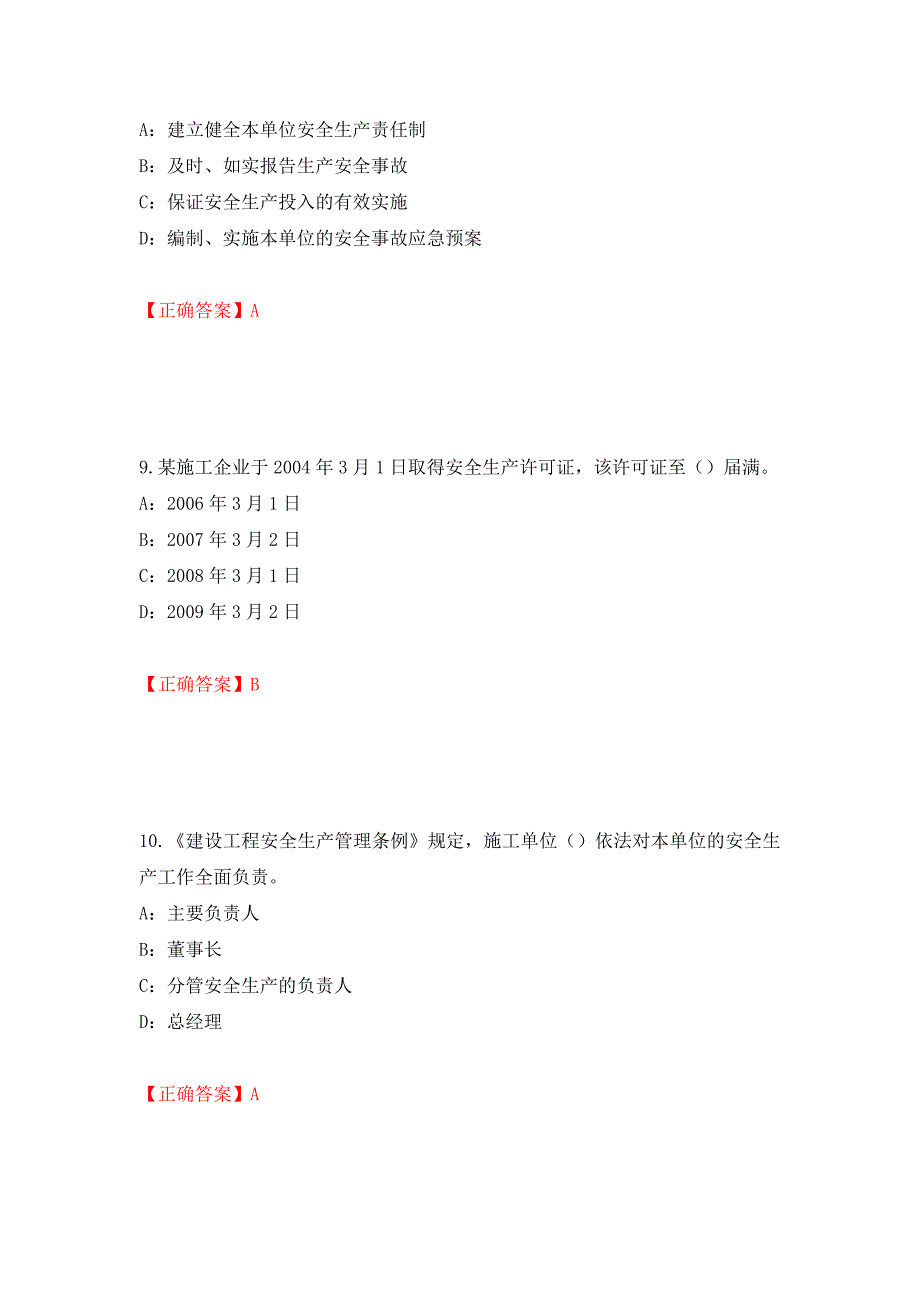 A：建立健全本单位安全生产责任制
B：及时、如实报告生产安全事故
C：保证安全生产投入的有效实施
D：编制、实施本单位的安全事故应急预案

【正确答案】A

9.某施工企业于2004年3月1日取得安全生产许可证，该许可证至（）届满。
A：2006年3月1日
B：2007年3月2日
C：2008年3月1日
D：2009年3月2日

【正确答案】B

10.《建设工程安全生产管理条例》规定，施工单位（）依法对本单位的安全生产工作全面负责。
A：主要负责人
B：董事长
C：分管安全生产的负责人
D：总经理

【正确答案】A